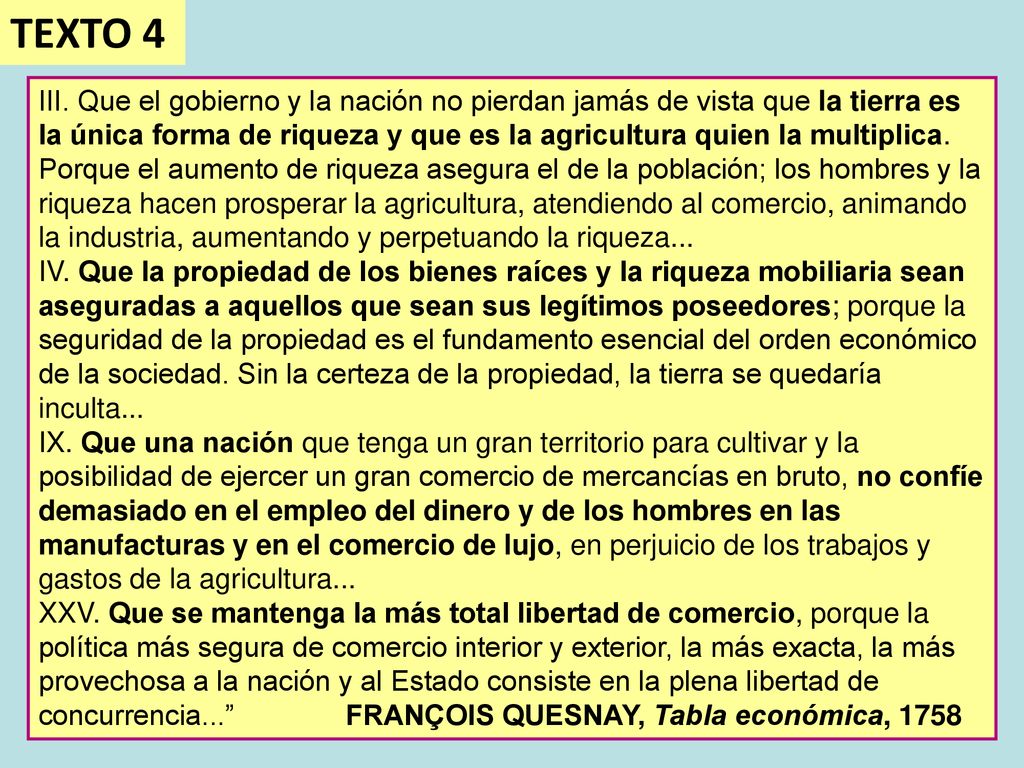 TEXTO 4

III. Que el gobierno y la nación no pierdan jamás de vista que la tierra es la única forma de riqueza y que es la agricultura quien la multiplica. Porque el aumento de riqueza asegura el de la población; los hombres y la riqueza hacen prosperar la agricultura, atendiendo al comercio, animando la industria, aumentando y perpetuando la riqueza...
IV. Que la propiedad de los bienes raíces y la riqueza mobiliaria sean aseguradas a aquellos que sean sus legítimos poseedores; porque la seguridad de la propiedad es el fundamento esencial del orden económico de la sociedad. Sin la certeza de la propiedad, la tierra se quedaría inculta...
IX. Que una nación que tenga un gran territorio para cultivar y la posibilidad de ejercer un gran comercio de mercancías en bruto, no confíe demasiado en el empleo del dinero y de los hombres en las manufacturas y en el comercio de lujo, en perjuicio de los trabajos y gastos de la agricultura...
XXV. Que se mantenga la más total libertad de comercio, porque la política más segura de comercio interior y exterior, la más exacta, la más provechosa a la nación y al Estado consiste en la plena libertad de concurrencia...” FRANÇOIS QUESNAY, Tabla económica, 1758